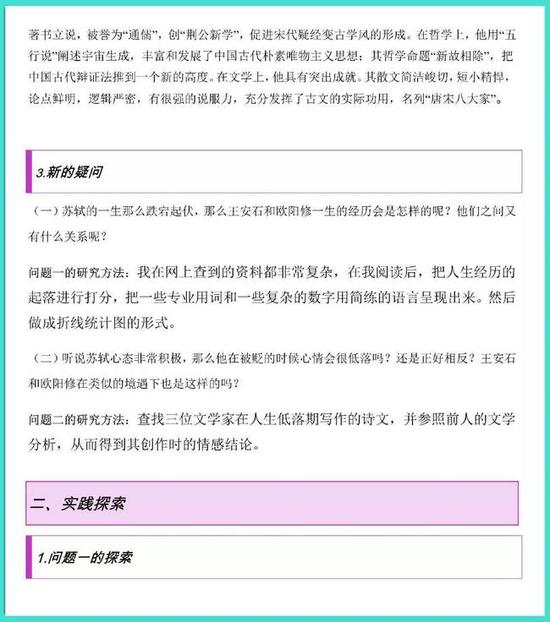 著书立说，被誉为“通儒”，创“荆公新学”，促进宋代疑经变古学风的形成。在哲学上，他用“五行说”阐述宇宙生成，丰富和发展了中国古代朴素唯物主义思想；其哲学命题“新故相除”，把中国古代辩证法推到一个新的高度。在文学上，他具有突出成就。其散文简洁峻切，短小精悍，论点鲜明，逻辑严密，有很强的说服力，充分发挥了古文的实际功用，名列“唐宋八大家”。

3.新的疑问

（一）苏轼的一生那么跌宕起伏，那么王安石和欧阳修一生的经历会是怎样的呢？他们之间又有什么关系呢？

问题一的研究方法：我在网上查到的资料都非常复杂，在我阅读后，把人生经历的起落进行打分，把一些专业用词和一些复杂的数字用简练的语言呈现出来。然后做成折线统计图的形式。

（二）听说苏轼心态非常积极，那么他在被贬的时候心情会很低落吗？还是正好相反？王安石和欧阳修在类似的境遇下也是这样的吗？

问题二的研究方法：查找三位文学家在人生低落期写作的诗文，并参照前人的文学分析，从而得到其创作时的情感结论。

二、实践探索

1.问题一的探索